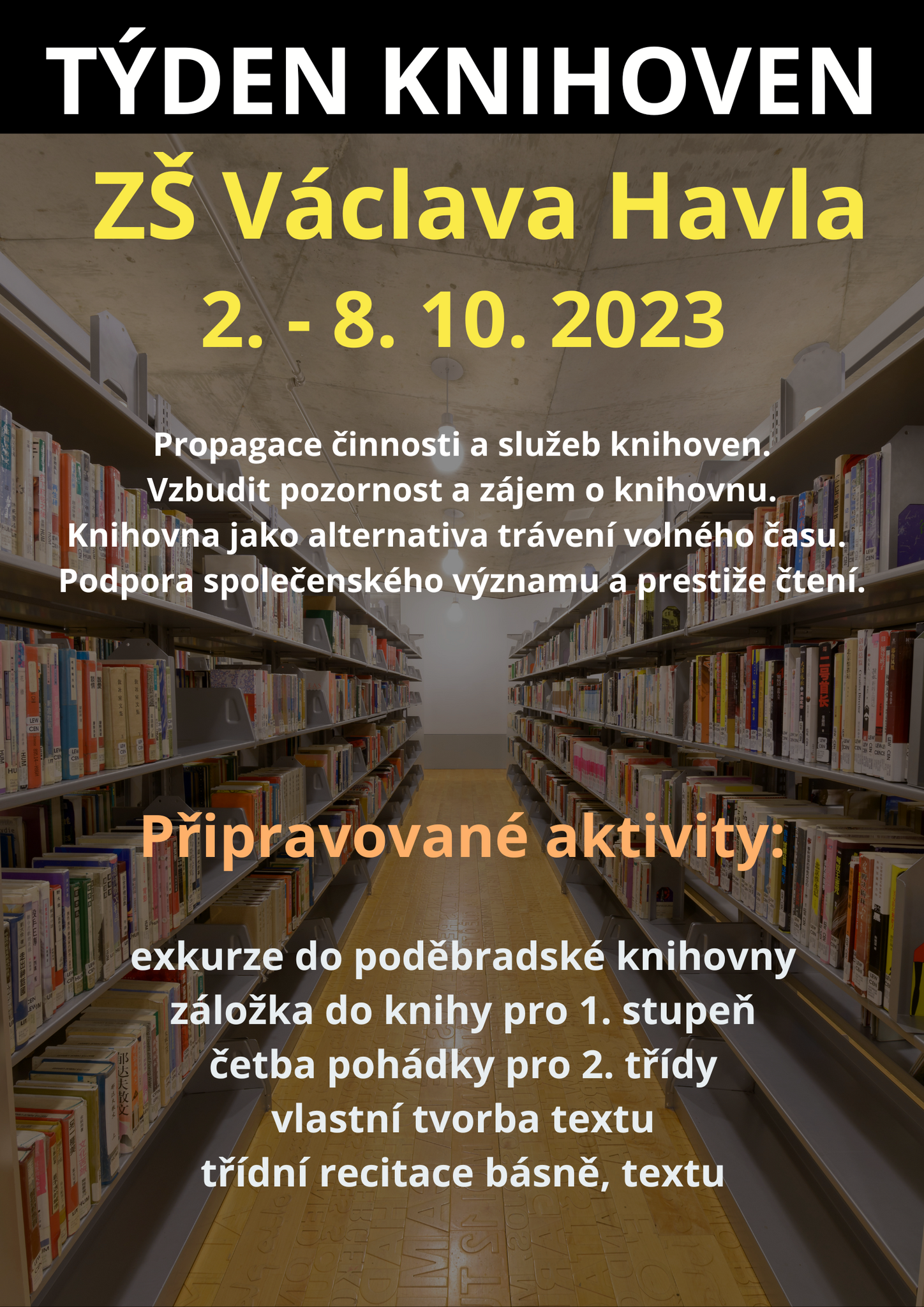 TÝDEN KNIHOVEN

ZŠ Václava Havla

2. - 8. 10. 2023

Propagace činnosti a služeb knihoven.
Vzbudit pozornost a zájem o knihovnu.
Knihovna jako alternativa trávení volného času.
Podpora společenského významu a prestiže čtení.

Připravované aktivity:

exkurze do poděbradské knihovny
záložka do knihy pro 1. stupeň
četba pohádky pro 2. třídy
vlastní tvorba textu
třídní recitace básně, textu